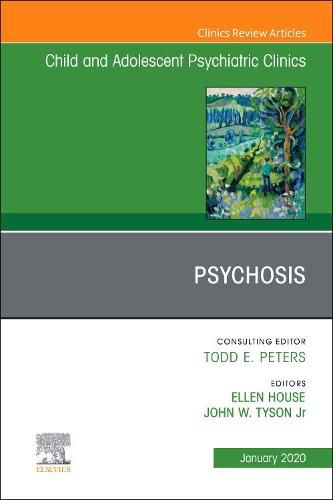 Clinics Review Articles

Child and Adolescent Psychiatric Clinics

PSYCHOSIS

CONSULTING EDITOR
TODD E. PETERS

EDITORS
ELLEN HOUSE
JOHN W. TYSON Jr

ELSEVIER

January 2020